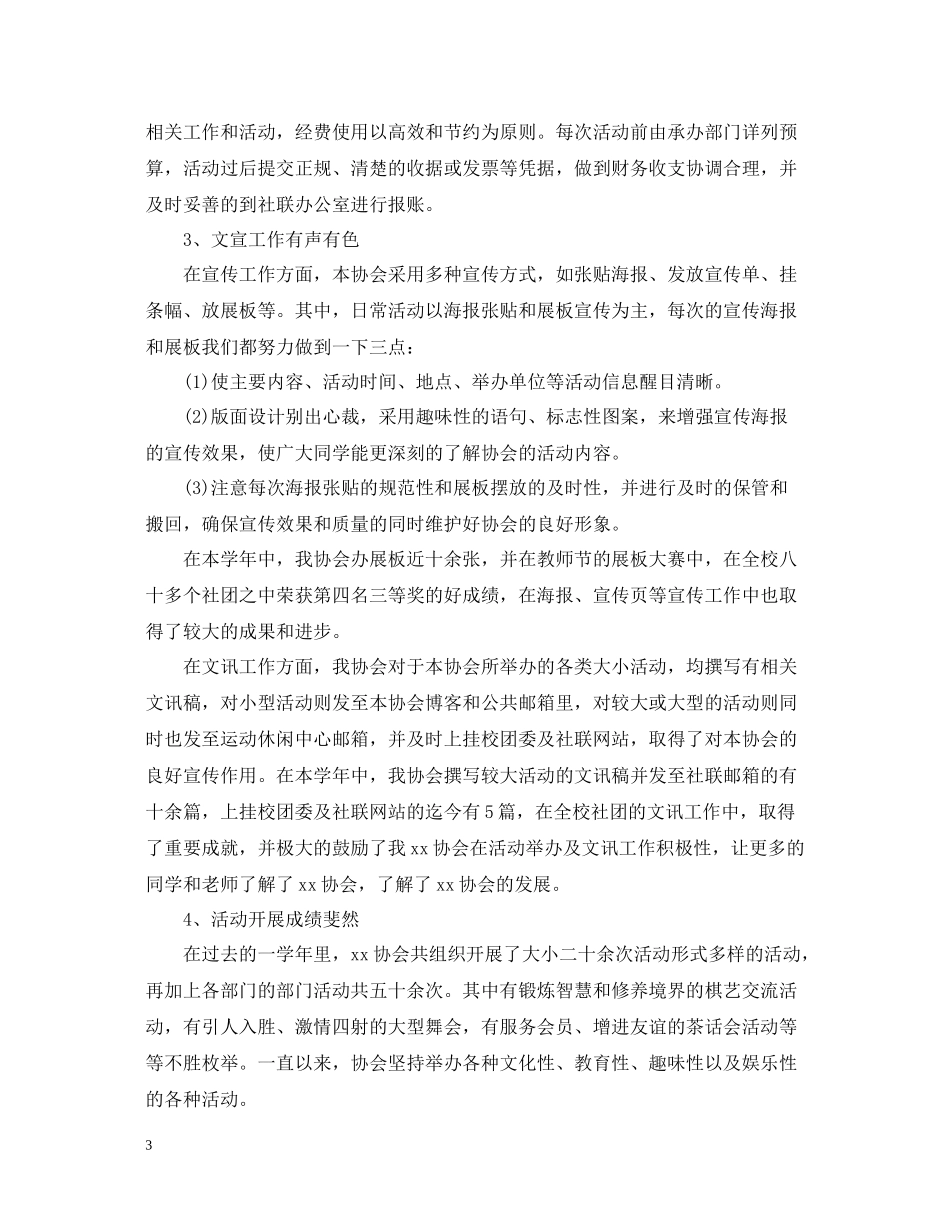 相关工作和活动，经费使用以高效和节约为原则。每次活动前由承办部门详列预算，活动过后提交正规、清楚的收据或发票等凭据，做到财务收支协调合理，并及时妥善的到社联办公室进行报账。

3、文宣工作有声有色

在宣传工作方面，本协会采用多种宣传方式，如张贴海报、发放宣传单、挂条幅、放展板等。其中，日常活动以海报张贴和展板宣传为主，每次的宣传海报和展板我们都努力做到一下三点：

(1)使主要内容、活动时间、地点、举办单位等活动信息醒目清晰。

(2)版面设计别出心裁，采用趣味性的语句、标志性图案，来增强宣传海报的宣传效果，使广大同学能更深刻的了解协会的活动内容。

(3)注意每次海报张贴的规范性和展板摆放的及时性，并进行及时的保管和搬回，确保宣传效果和质量的同时维护好协会的良好形象。

在本学年中，我协会办展板近十余张，并在教师节的展板大赛中，在全校八十多个社团之中荣获第四名三等奖的好成绩，在海报、宣传页等宣传工作中也取得了较大的成果和进步。

在文讯工作方面，我协会对于本协会所举办的各类大小活动，均撰写有相关文讯稿，对小型活动则发至本协会博客和公共邮箱里，对较大或大型的活动则同时也发至运动休闲中心邮箱，并及时上挂校团委及社联网站，取得了对本协会的良好宣传作用。在本学年中，我协会撰写较大活动的文讯稿并发至社联邮箱的有十余篇，上挂校团委及社联网站的迄今有5篇，在全校社团的文讯工作中，取得了重要成就，并极大的鼓励了我xx协会在活动举办及文讯工作积极性，让更多的同学和老师了解了xx协会，了解了xx协会的发展。

4、活动开展成绩斐然

在过去的一学年里，xx协会共组织开展了大小二十余次活动形式多样的活动，再加上各部门的部门活动共五十余次。其中有锻炼智慧和修养境界的棋艺交流活动，有引人入胜、激情四射的大型舞会，有服务会员、增进友谊的茶话会活动等等不胜枚举。一直以来，协会坚持举办各种文化性、教育性、趣味性以及娱乐性的各种活动。

3